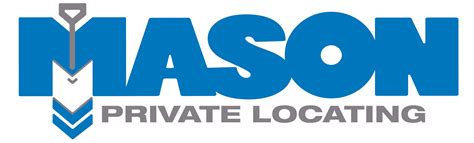 MASON
PRIVATE LOCATING